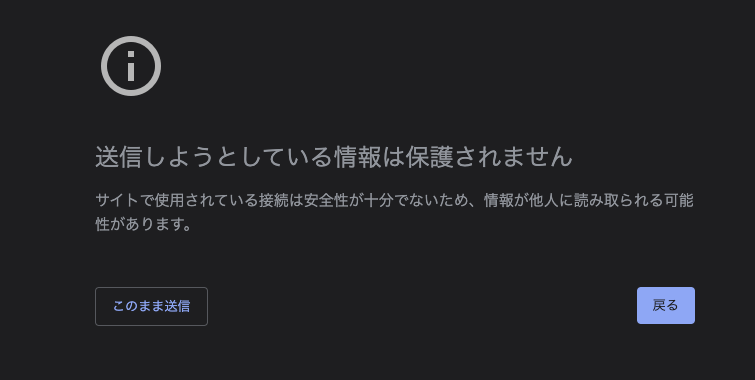 送信しようとしている情報は保護されません

サイトで使用されている接続は安全性が十分でないため、情報が他人に読み取られる可能性があります。

このまま送信

戻る